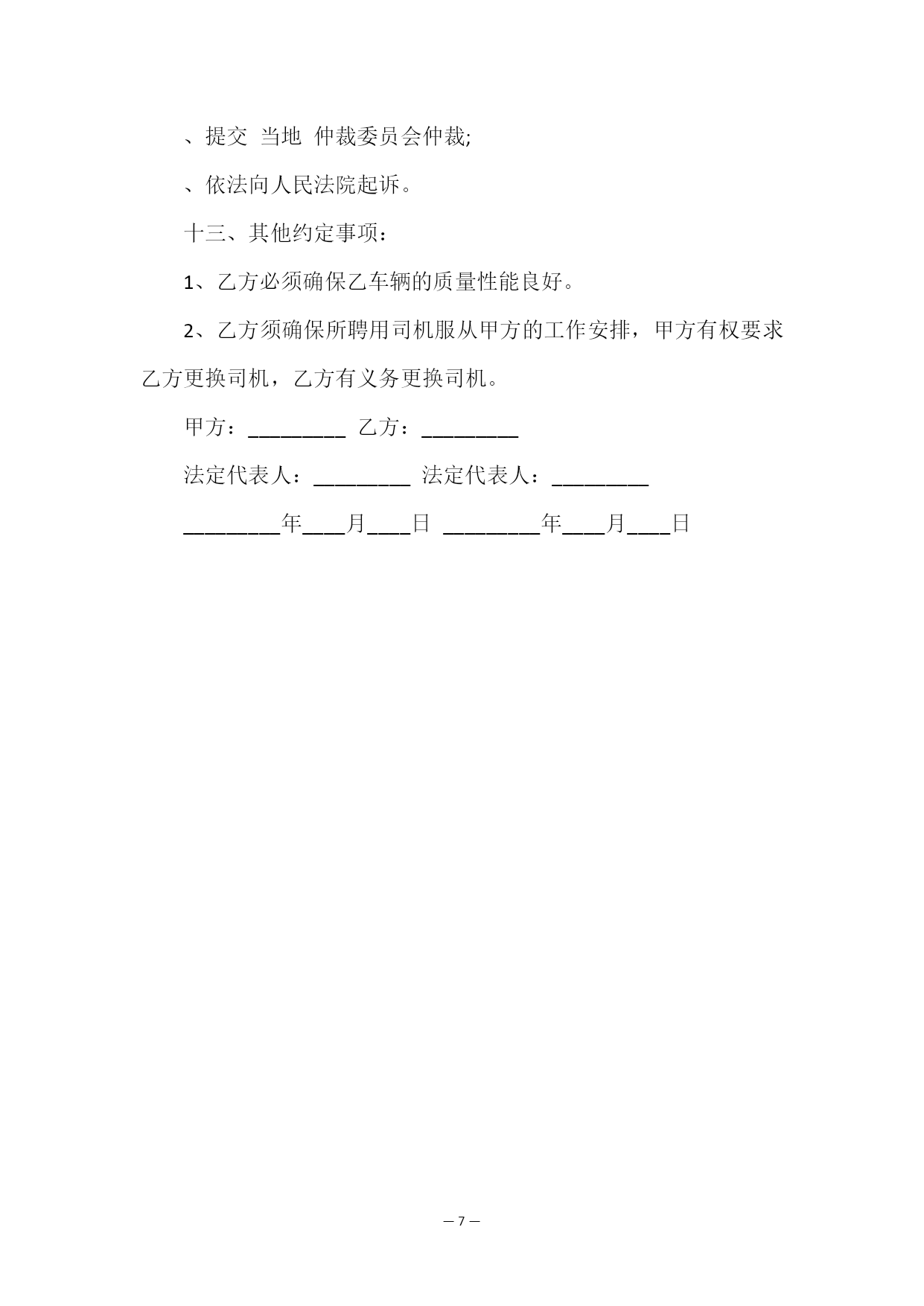 、提交 当地 仲裁委员会仲裁;

、依法向人民法院起诉。

十三、其他约定事项：

1、乙方必须确保乙车辆的质量性能良好。

2、乙方须确保所聘用司机服从甲方的工作安排，甲方有权要求乙方更换司机，乙方有义务更换司机。

甲方：_________ 乙方：_________

法定代表人：_________ 法定代表人：_________

_________年____月____日 _________年____月____日

— 7 —